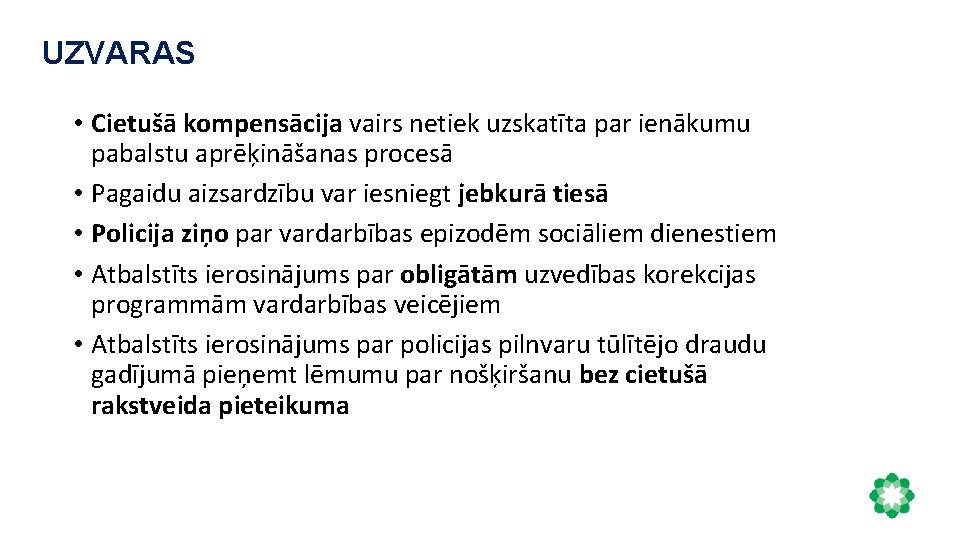 UZVARAS

• Cietušā kompensācija vairs netiek uzskatīta par ienākumu pabalstu aprēķināšanas procesā
• Pagaidu aizsardzību var iesniegt jebkurā tiesā
• Policija ziņo par vardarbības epizodēm sociāliem dienestiem
• Atbalstīts ierosinājums par obligātām uzvedības korekcijas programmām vardarbības veicējiem
• Atbalstīts ierosinājums par policijas pilnvaru tūlītējo draudu gadījumā pieņemt lēmumu par nošķiršanu bez cietušā rakstveida pieteikuma